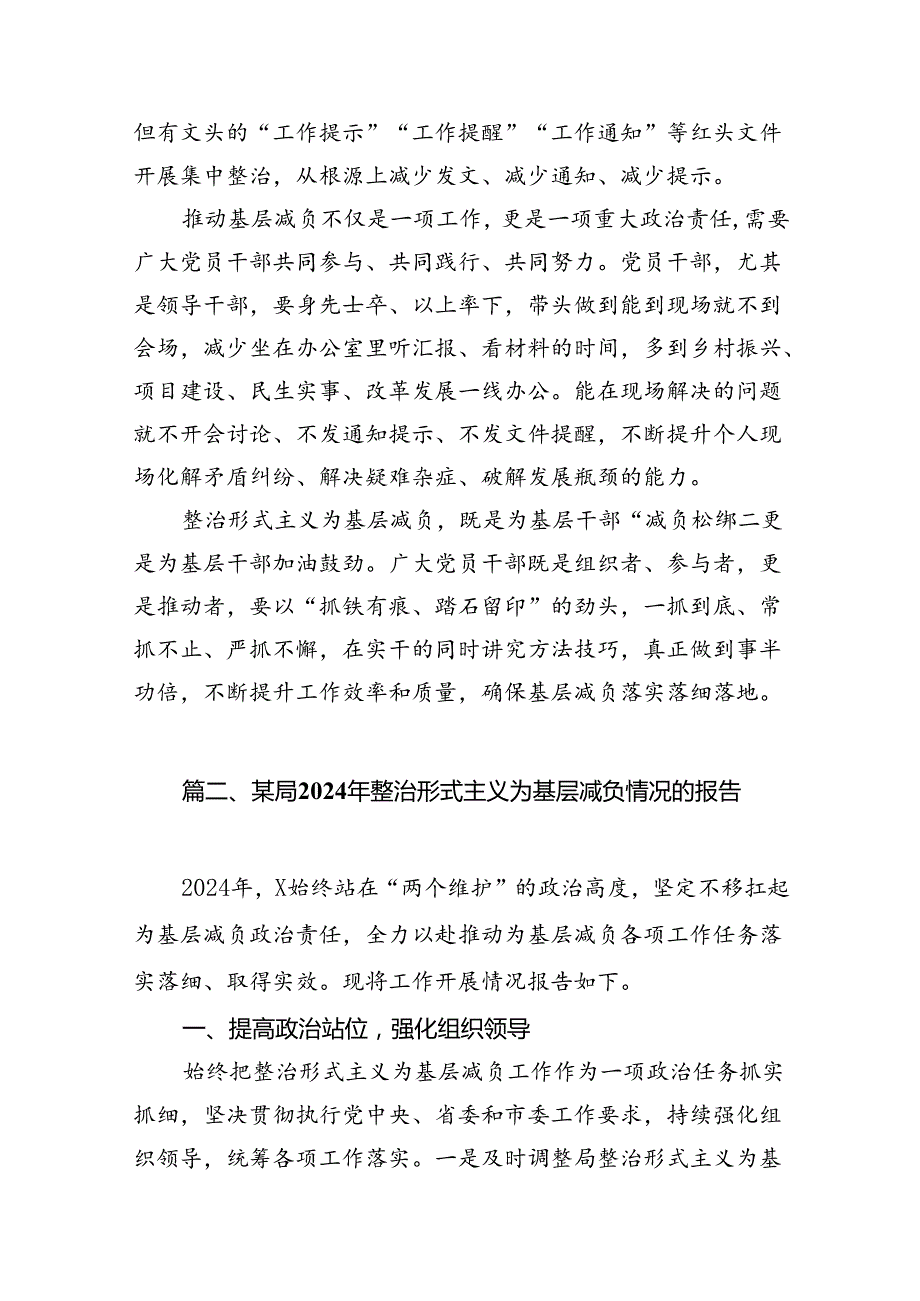 但有文头的“工作提示”“工作提醒”“工作通知”等红头文件开展集中整治，从根源上减少发文、减少通知、减少提示。

推动基层减负不仅是一项工作，更是一项重大政治责任，需要广大党员干部共同参与、共同践行、共同努力。党员干部，尤其是领导干部，要身先士卒、以上率下，带头做到能到现场就不到会场，减少坐在办公室里听汇报、看材料的时间，多到乡村振兴、项目建设、民生实事、改革发展一线办公。能在现场解决的问题就不开会讨论、不发通知提示、不发文件提醒，不断提升个人现场化解矛盾纠纷、解决疑难杂症、破解发展瓶颈的能力。

整治形式主义为基层减负，既是为基层干部“减负松绑二更是为基层干部加油鼓劲。广大党员干部既是组织者、参与者，更是推动者，要以“抓铁有痕、踏石留印”的劲头，一抓到底、常抓不止、严抓不懈，在实干的同时讲究方法技巧，真正做到事半功倍，不断提升工作效率和质量，确保基层减负落实落细落地。

篇二、某局2024年整治形式主义为基层减负情况的报告

2024年，X始终站在“两个维护”的政治高度，坚定不移扛起为基层减负政治责任，全力以赴推动为基层减负各项工作任务落实落细、取得实效。现将工作开展情况报告如下。

一、提高政治站位，强化组织领导

始终把整治形式主义为基层减负工作作为一项政治任务抓实抓细，坚决贯彻执行党中央、省委和市委工作要求，持续强化组织领导，统筹各项工作落实。一是及时调整局整治形式主义为基